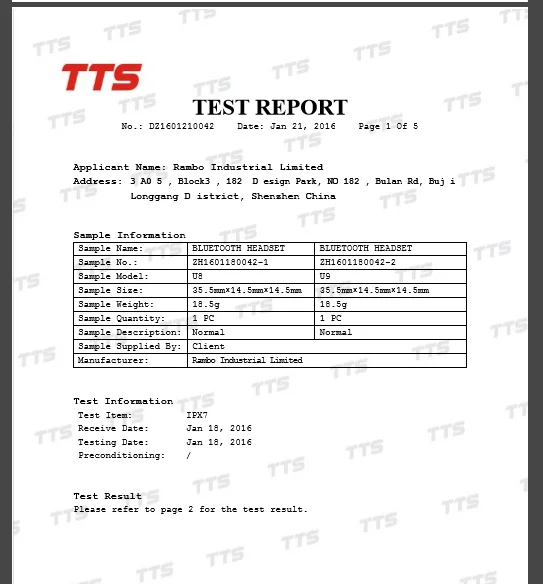 TTS

TEST REPORT

No.: DZ1601210042 Date: Jan 21, 2016 Page 1 Of 5

Applicant Name: Rambo Industrial Limited
Address: 3 A0 5 , Block3 , 182 D esign Park, NO 182 , Bulan Rd, Buj i Longgang D istrict, Shenzhen China

Sample Information

| Sample Name: | BLUETOOTH HEADSET | BLUETOOTH HEADSET |
|---|---|---|
| Sample No.: | ZH1601180042-1 | ZH1601180042-2 |
| Sample Model: | U8 | U9 |
| Sample Size: | 35.5mm×14.5mm×14.5mm | 35.5mm×14.5mm×14.5mm |
| Sample Weight: | 18.5g | 18.5g |
| Sample Quantity: | 1 PC | 1 PC |
| Sample Description: | Normal | Normal |
| Sample Supplied By: | Client | |
| Manufacturer: | Rambo Industrial Limited | |

Test Information
Test Item: IPX7
Receive Date: Jan 18, 2016
Testing Date: Jan 18, 2016
Preconditioning: /

Test Result
Please refer to page 2 for the test result.